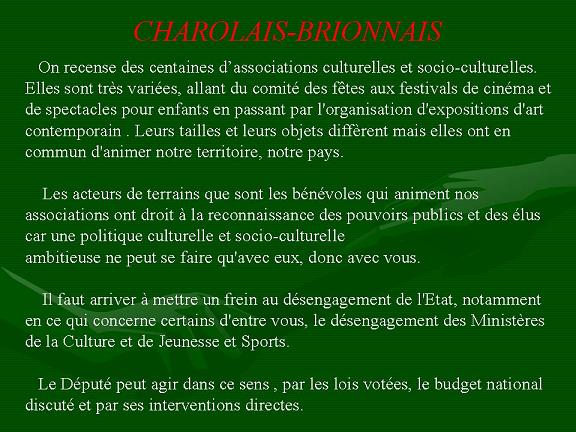 CHAROLAIS-BRIONNAIS

On recense des centaines d’associations culturelles et socio-culturelles. Elles sont très variées, allant du comité des fêtes aux festivals de cinéma et de spectacles pour enfants en passant par l'organisation d'expositions d'art contemporain . Leurs tailles et leurs objets diffèrent mais elles ont en commun d'animer notre territoire, notre pays.

Les acteurs de terrains que sont les bénévoles qui animent nos associations ont droit à la reconnaissance des pouvoirs publics et des élus car une politique culturelle et socio-culturelle ambitieuse ne peut se faire qu'avec eux, donc avec vous.

Il faut arriver à mettre un frein au désengagement de l'Etat, notamment en ce qui concerne certains d'entre vous, le désengagement des Ministères de la Culture et de Jeunesse et Sports.

Le Député peut agir dans ce sens , par les lois votées, le budget national discuté et par ses interventions directes.